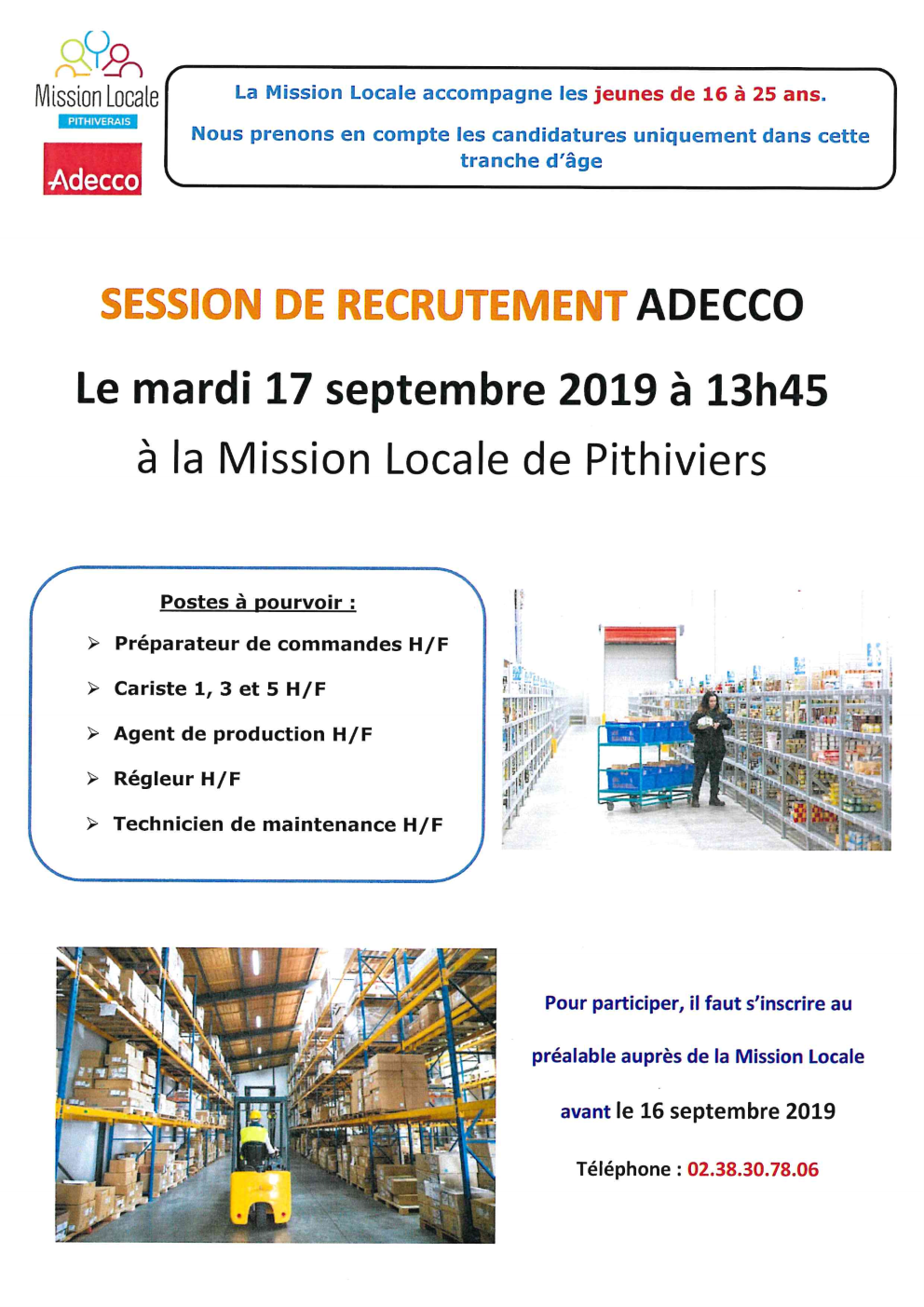 Mission Locale
PITHIVERAIS

Adecco

La Mission Locale accompagne les jeunes de 16 à 25 ans.

Nous prenons en compte les candidatures uniquement dans cette tranche d'âge

SESSION DE RECRUTEMENT ADECCO

Le mardi 17 septembre 2019 à 13h45

à la Mission Locale de Pithiviers

Postes à pourvoir :

➢ Préparateur de commandes H/F

➢ Cariste 1, 3 et 5 H/F

➢ Agent de production H/F

➢ Régleur H/F

➢ Technicien de maintenance H/F

Pour participer, il faut s'inscrire au préalable auprès de la Mission Locale avant le 16 septembre 2019

Téléphone : 02.38.30.78.06